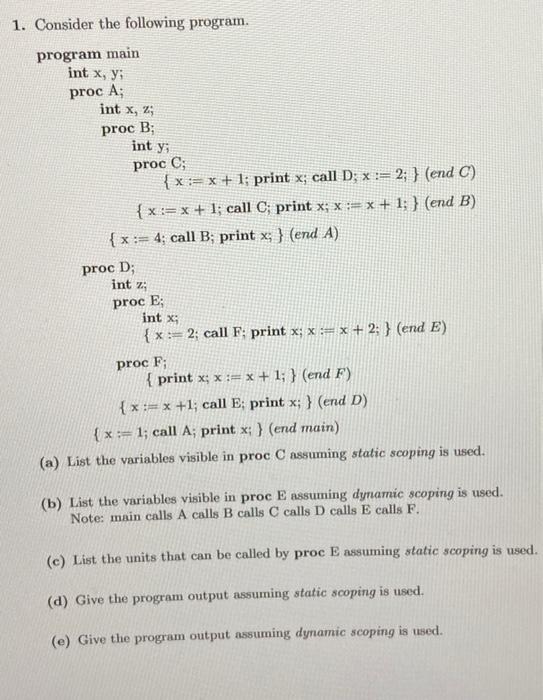 1. Consider the following program.

program main
int x, y;
proc A;
int x, z;
proc B;
int y;
proc C;
{ x := x + 1; print x; call D; x := 2; } (end C)

{ x := x + 1; call C; print x; x := x + 1; } (end B)

{ x := 4; call B; print x; } (end A)

proc D;
int z;
proc E;
int x;
{ x := 2; call F; print x; x := x + 2; } (end E)

proc F;
{ print x; x := x + 1; } (end F)
{ x := x +1; call E; print x; } (end D)
{ x := 1; call A; print x; } (end main)

(a) List the variables visible in proc C assuming static scoping is used.

(b) List the variables visible in proc E assuming dynamic scoping is used. Note: main calls A calls B calls C calls D calls E calls F.

(c) List the units that can be called by proc E assuming static scoping is used.

(d) Give the program output assuming static scoping is used.

(e) Give the program output assuming dynamic scoping is used.